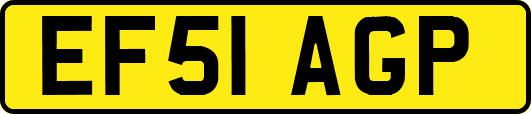 EF51 AGP